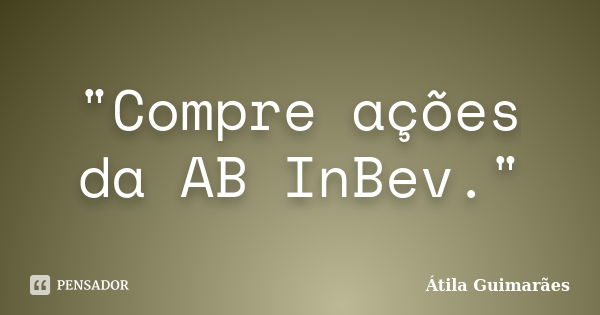 "Compre ações da AB InBev."

PENSADOR

Átila Guimarães